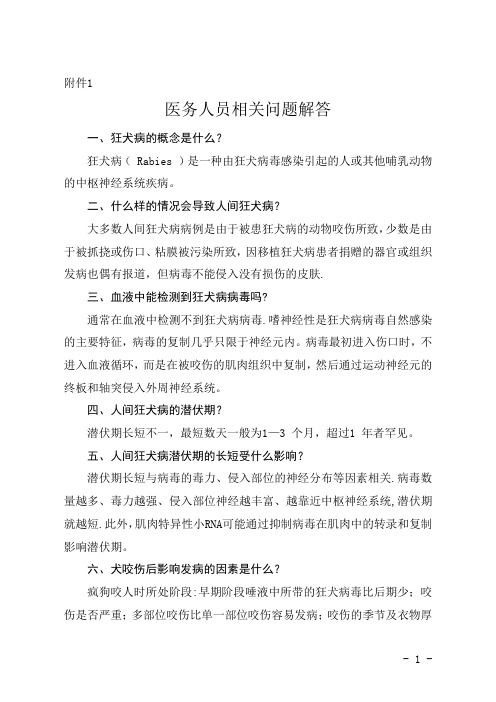 附件1

医务人员相关问题解答

一、狂犬病的概念是什么？

狂犬病（ Rabies ）是一种由狂犬病毒感染引起的人或其他哺乳动物的中枢神经系统疾病。

二、什么样的情况会导致人间狂犬病？

大多数人间狂犬病病例是由于被患狂犬病的动物咬伤所致，少数是由于被抓挠或伤口、粘膜被污染所致，因移植狂犬病患者捐赠的器官或组织发病也偶有报道，但病毒不能侵入没有损伤的皮肤.

三、血液中能检测到狂犬病病毒吗?

通常在血液中检测不到狂犬病病毒.嗜神经性是狂犬病病毒自然感染的主要特征，病毒的复制几乎只限于神经元内。病毒最初进入伤口时，不进入血液循环，而是在被咬伤的肌肉组织中复制，然后通过运动神经元的终板和轴突侵入外周神经系统。

四、人间狂犬病的潜伏期？

潜伏期长短不一，最短数天一般为1—3 个月，超过1 年者罕见。

五、人间狂犬病潜伏期的长短受什么影响？

潜伏期长短与病毒的毒力、侵入部位的神经分布等因素相关.病毒数量越多、毒力越强、侵入部位神经越丰富、越靠近中枢神经系统,潜伏期就越短.此外,肌肉特异性小RNA可能通过抑制病毒在肌肉中的转录和复制影响潜伏期。

六、犬咬伤后影响发病的因素是什么？

疯狗咬人时所处阶段:早期阶段唾液中所带的狂犬病毒比后期少；咬伤是否严重；多部位咬伤比单一部位咬伤容易发病；咬伤的季节及衣物厚

- 1 -